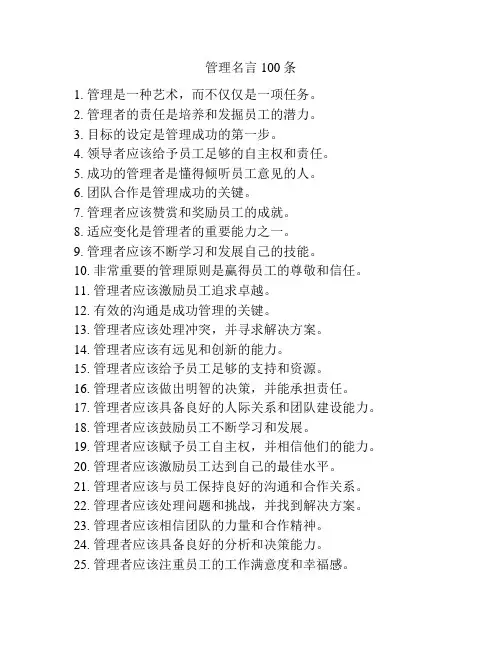 管理名言 100 条

1. 管理是一种艺术，而不仅仅是一项任务。
2. 管理者的责任是培养和发掘员工的潜力。
3. 目标的设定是管理成功的第一步。
4. 领导者应该给予员工足够的自主权和责任。
5. 成功的管理者是懂得倾听员工意见的人。
6. 团队合作是管理成功的关键。
7. 管理者应该赞赏和奖励员工的成就。
8. 适应变化是管理者的重要能力之一。
9. 管理者应该不断学习和发展自己的技能。
10. 非常重要的管理原则是赢得员工的尊敬和信任。
11. 管理者应该激励员工追求卓越。
12. 有效的沟通是成功管理的关键。
13. 管理者应该处理冲突，并寻求解决方案。
14. 管理者应该有远见和创新的能力。
15. 管理者应该给予员工足够的支持和资源。
16. 管理者应该做出明智的决策，并能承担责任。
17. 管理者应该具备良好的人际关系和团队建设能力。
18. 管理者应该鼓励员工不断学习和发展。
19. 管理者应该赋予员工自主权，并相信他们的能力。
20. 管理者应该激励员工达到自己的最佳水平。
21. 管理者应该与员工保持良好的沟通和合作关系。
22. 管理者应该处理问题和挑战，并找到解决方案。
23. 管理者应该相信团队的力量和合作精神。
24. 管理者应该具备良好的分析和决策能力。
25. 管理者应该注重员工的工作满意度和幸福感。